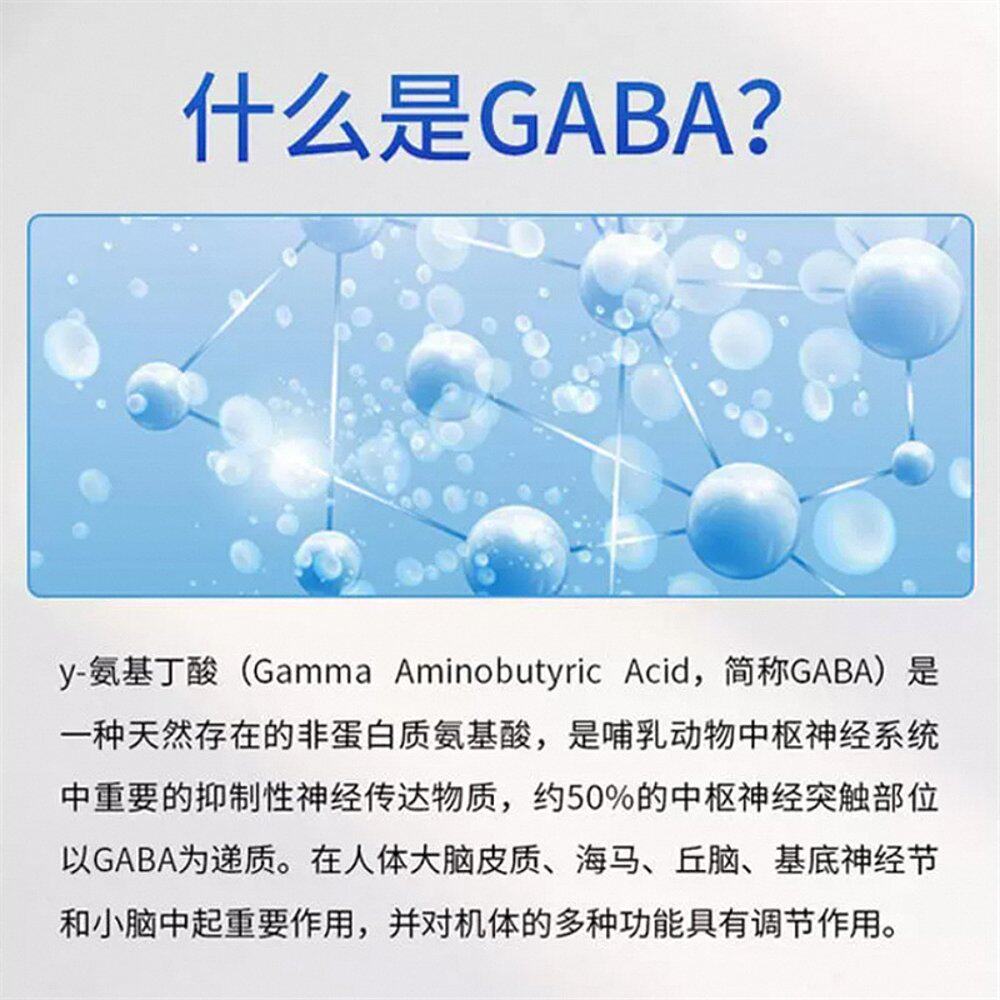 什么是GABA?

y-氨基丁酸（Gamma Aminobutyric Acid，简称GABA）是一种天然存在的非蛋白质氨基酸，是哺乳动物中枢神经系统中重要的抑制性神经传达物质，约50%的中枢神经突触部位以GABA为递质。在人体大脑皮质、海马、丘脑、基底神经节和小脑中起重要作用，并对机体的多种功能具有调节作用。